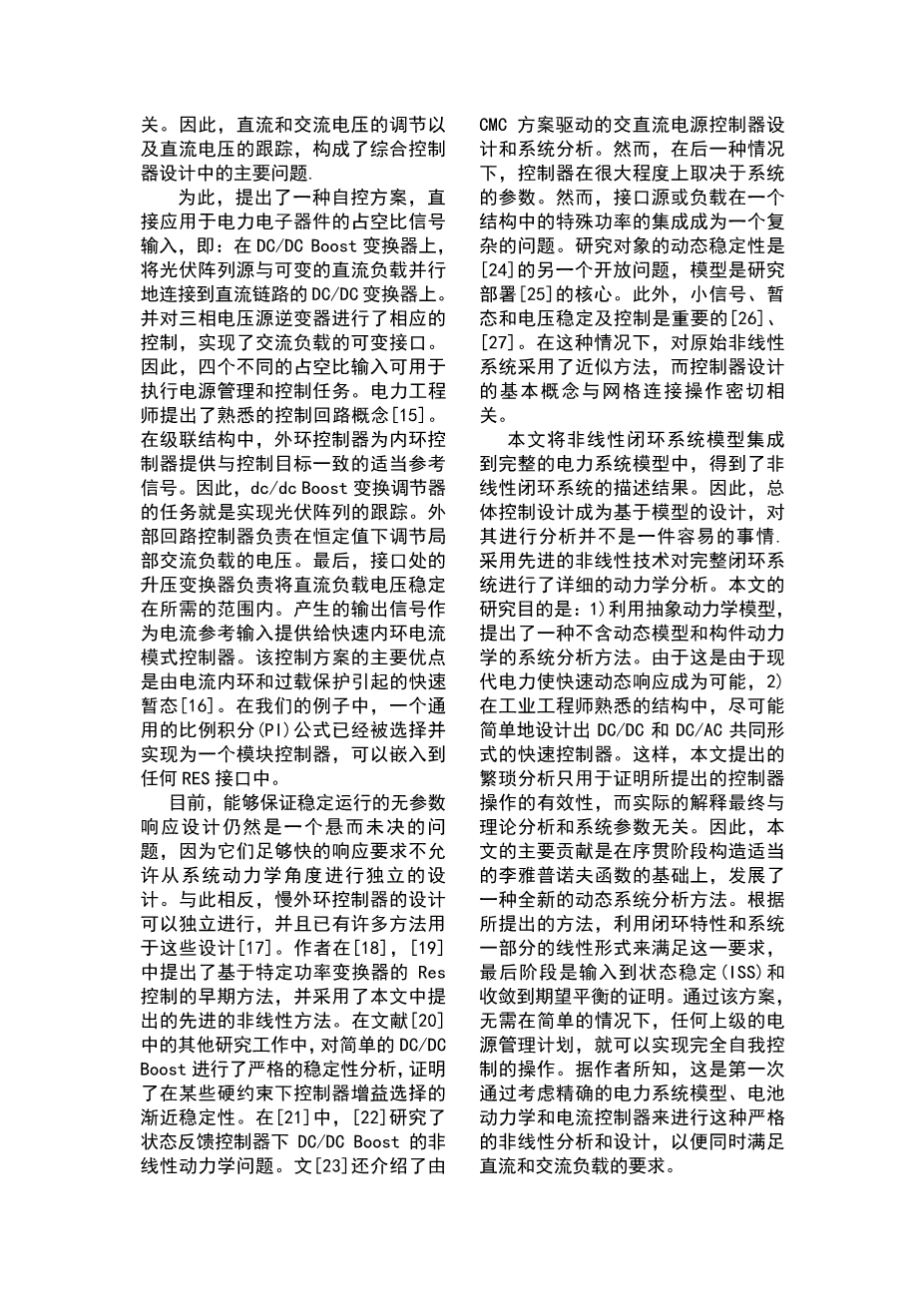 关。因此，直流和交流电压的调节以及直流电压的跟踪，构成了综合控制器设计中的主要问题.

为此，提出了一种自控方案，直接应用于电力电子器件的占空比信号输入，即：在 DC/DC Boost 变换器上，将光伏阵列源与可变的直流负载并行地连接到直流链路的 DC/DC 变换器上。并对三相电压源逆变器进行了相应的控制，实现了交流负载的可变接口。因此，四个不同的占空比输入可用于执行电源管理和控制任务。电力工程师提出了熟悉的控制回路概念[15]。在级联结构中，外环控制器为内环控制器提供与控制目标一致的适当参考信号。因此，dc/dc Boost 变换调节器的任务就是实现光伏阵列的跟踪。外部回路控制器负责在恒定值下调节局部交流负载的电压。最后，接口处的升压变换器负责将直流负载电压稳定在所需的范围内。产生的输出信号作为电流参考输入提供给快速内环电流模式控制器。该控制方案的主要优点是由电流内环和过载保护引起的快速暂态[16]。在我们的例子中，一个通用的比例积分(PI)公式已经被选择并实现为一个模块控制器，可以嵌入到任何 RES 接口中。

目前，能够保证稳定运行的无参数响应设计仍然是一个悬而未决的问题，因为它们足够快的响应要求不允许从系统动力学角度进行独立的设计。与此相反，慢外环控制器的设计可以独立进行，并且已有许多方法用于这些设计[17]。作者在[18]，[19]中提出了基于特定功率变换器的 Res 控制的早期方法，并采用了本文中提出的先进的非线性方法。在文献[20]中的其他研究工作中，对简单的 DC/DC Boost 进行了严格的稳定性分析，证明了在某些硬约束下控制器增益选择的渐近稳定性。在[21]中，[22]研究了状态反馈控制器下 DC/DC Boost 的非线性动力学问题。文[23]还介绍了由 CMC 方案驱动的交直流电源控制器设计和系统分析。然而，在后一种情况下，控制器在很大程度上取决于系统的参数。然而，接口源或负载在一个结构中的特殊功率的集成成为一个复杂的问题。研究对象的动态稳定性是[24]的另一个开放问题，模型是研究部署[25]的核心。此外，小信号、暂态和电压稳定及控制是重要的[26]、[27]。在这种情况下，对原始非线性系统采用了近似方法，而控制器设计的基本概念与网格连接操作密切相关。

本文将非线性闭环系统模型集成到完整的电力系统模型中，得到了非线性闭环系统的描述结果。因此，总体控制设计成为基于模型的设计，对其进行分析并不是一件容易的事情.采用先进的非线性技术对完整闭环系统进行了详细的动力学分析。本文的研究目的是：1)利用抽象动力学模型，提出了一种不含动态模型和构件动力学的系统分析方法。由于这是由于现代电力使快速动态响应成为可能，2)在工业工程师熟悉的结构中，尽可能简单地设计出 DC/DC 和 DC/AC 共同形式的快速控制器。这样，本文提出的繁琐分析只用于证明所提出的控制器操作的有效性，而实际的解释最终与理论分析和系统参数无关。因此，本文的主要贡献是在序贯阶段构造适当的李雅普诺夫函数的基础上，发展了一种全新的动态系统分析方法。根据所提出的方法，利用闭环特性和系统一部分的线性形式来满足这一要求，最后阶段是输入到状态稳定(ISS)和收敛到期望平衡的证明。通过该方案，无需在简单的情况下，任何上级的电源管理计划，就可以实现完全自我控制的操作。据作者所知，这是第一次通过考虑精确的电力系统模型、电池动力学和电流控制器来进行这种严格的非线性分析和设计，以便同时满足直流和交流负载的要求。